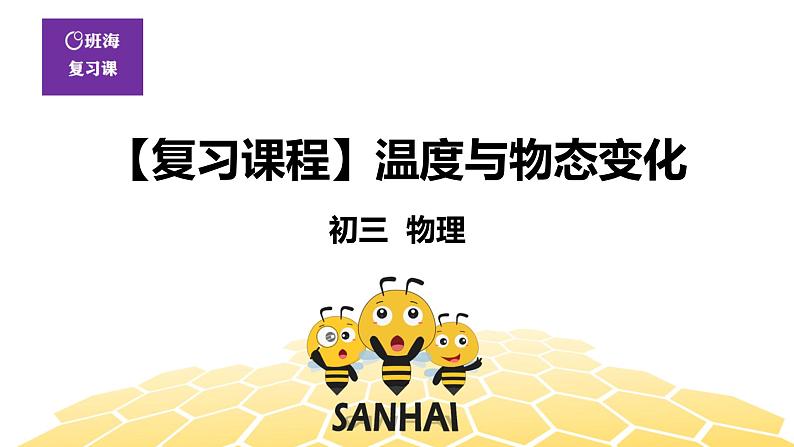 班海
复习课

【复习课程】温度与物态变化

初三 物理

SANHAI